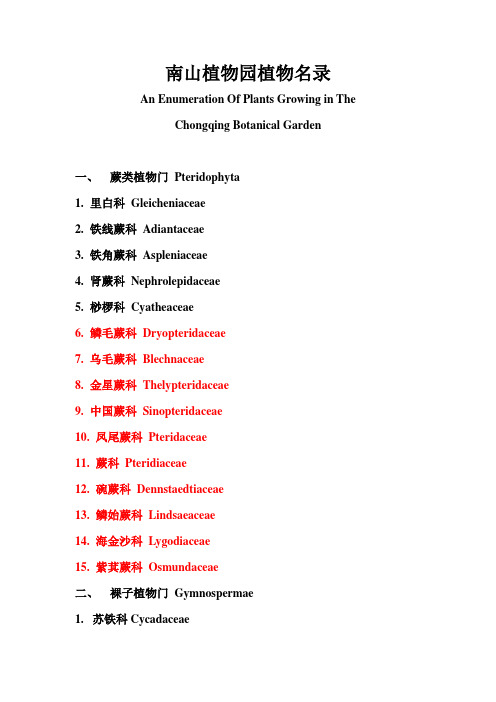 南山植物园植物名录

An Enumeration Of Plants Growing in The

Chongqing Botanical Garden

一、 蕨类植物门 Pteridophyta

1. 里白科 Gleicheniaceae

2. 铁线蕨科 Adiantaceae

3. 铁角蕨科 Aspleniaceae

4. 肾蕨科 Nephrolepidaceae

5. 桫椤科 Cyatheaceae

6. 鳞毛蕨科 Dryopteridaceae

7. 乌毛蕨科 Blechnaceae

8. 金星蕨科 Thelypteridaceae

9. 中国蕨科 Sinopteridaceae

10. 凤尾蕨科 Pteridaceae

11. 蕨科 Pteridiaceae

12. 碗蕨科 Dennstaedtiaceae

13. 鳞始蕨科 Lindsaeaceae

14. 海金沙科 Lygodiaceae

15. 紫萁蕨科 Osmundaceae

二、 裸子植物门 Gymnospermae

1. 苏铁科 Cycadaceae